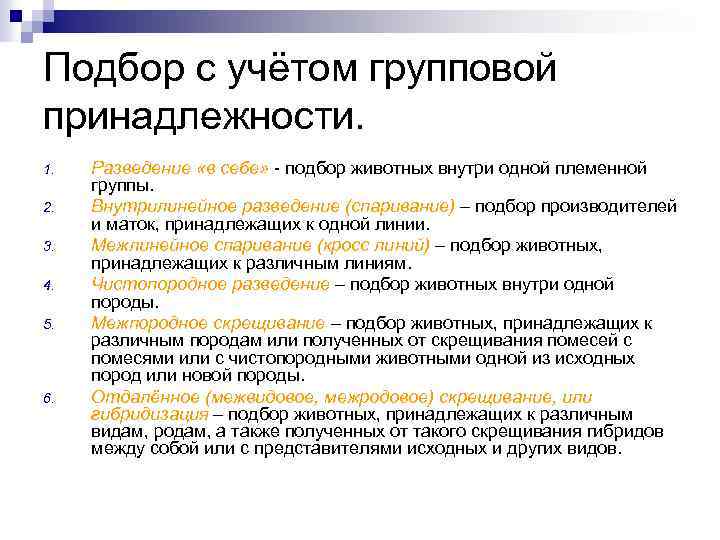 Подбор с учётом групповой принадлежности.

1. Разведение «в себе» - подбор животных внутри одной племенной группы.
2. Внутрилинейное разведение (спаривание) – подбор производителей и маток, принадлежащих к одной линии.
3. Межлинейное спаривание (кросс линий) – подбор животных, принадлежащих к различным линиям.
4. Чистопородное разведение – подбор животных внутри одной породы.
5. Межпородное скрещивание – подбор животных, принадлежащих к различным породам или полученных от скрещивания помесей с помесями или с чистопородными животными одной из исходных пород или новой породы.
6. Отдалённое (межвидовое, межродовое) скрещивание, или гибридизация – подбор животных, принадлежащих к различным видам, родам, а также полученных от такого скрещивания гибридов между собой или с представителями исходных и других видов.